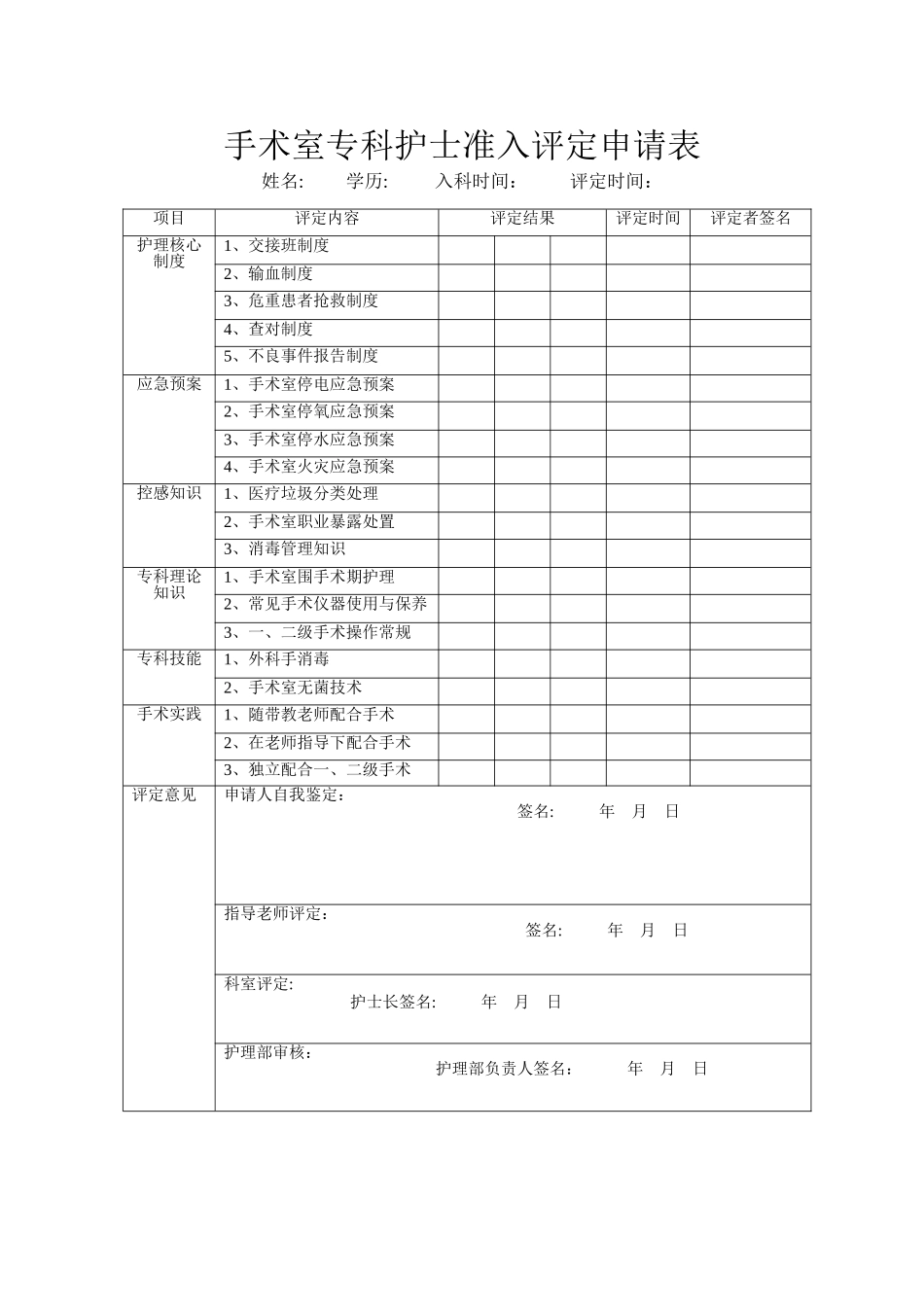 手术室专科护士准入评定申请表

姓名:　　学历:　　入科时间:　　评定时间:

| 项目 | 评定内容 | 评定结果 | | | 评定时间 | 评定者签名 |
|---|---|---|---|---|---|---|
| 护理核心制度 | 1、交接班制度 | | | | | |
| | 2、输血制度 | | | | | |
| | 3、危重患者抢救制度 | | | | | |
| | 4、查对制度 | | | | | |
| | 5、不良事件报告制度 | | | | | |
| 应急预案 | 1、手术室停电应急预案 | | | | | |
| | 2、手术室停氧应急预案 | | | | | |
| | 3、手术室停水应急预案 | | | | | |
| | 4、手术室火灾应急预案 | | | | | |
| 控感知识 | 1、医疗垃圾分类处理 | | | | | |
| | 2、手术室职业暴露处置 | | | | | |
| | 3、消毒管理知识 | | | | | |
| 专科理论知识 | 1、手术室围手术期护理 | | | | | |
| | 2、常见手术仪器使用与保养 | | | | | |
| | 3、一、二级手术操作常规 | | | | | |
| 专科技能 | 1、外科手消毒 | | | | | |
| | 2、手术室无菌技术 | | | | | |
| 手术实践 | 1、随带教老师配合手术 | | | | | |
| | 2、在老师指导下配合手术 | | | | | |
| | 3、独立配合一、二级手术 | | | | | |
| 评定意见 | 申请人自我鉴定: 签名: 年 月 日 | | | | | |
| | 指导老师评定: 签名: 年 月 日 | | | | | |
| | 科室评定: 护士长签名: 年 月 日 | | | | | |
| | 护理部审核: 护理部负责人签名: 年 月 日 | | | | | |